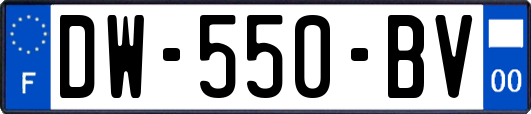 F
DW-550-BV
00